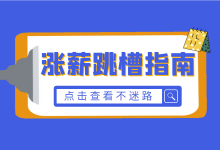 涨薪跳槽指南

点击查看不迷路